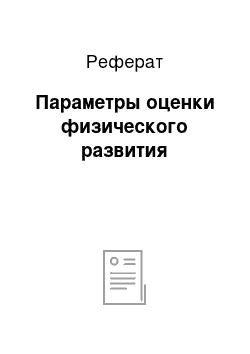 Реферат

Параметры оценки физического развития